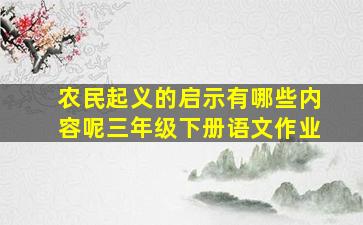 农民起义的启示有哪些内容呢三年级下册语文作业